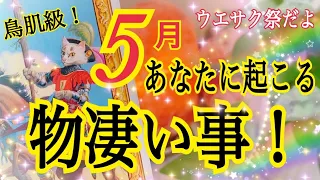 鳥肌級！

ウエサク祭だよ

5月
あなたに起こる

物凄い事！